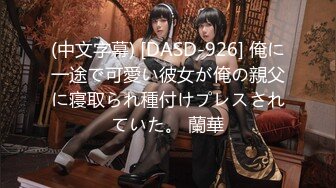 (中文字幕) [DASD-926] 俺に一途で可愛い彼女が俺の親父に寝取られ種付けプレスされていた。 蘭華